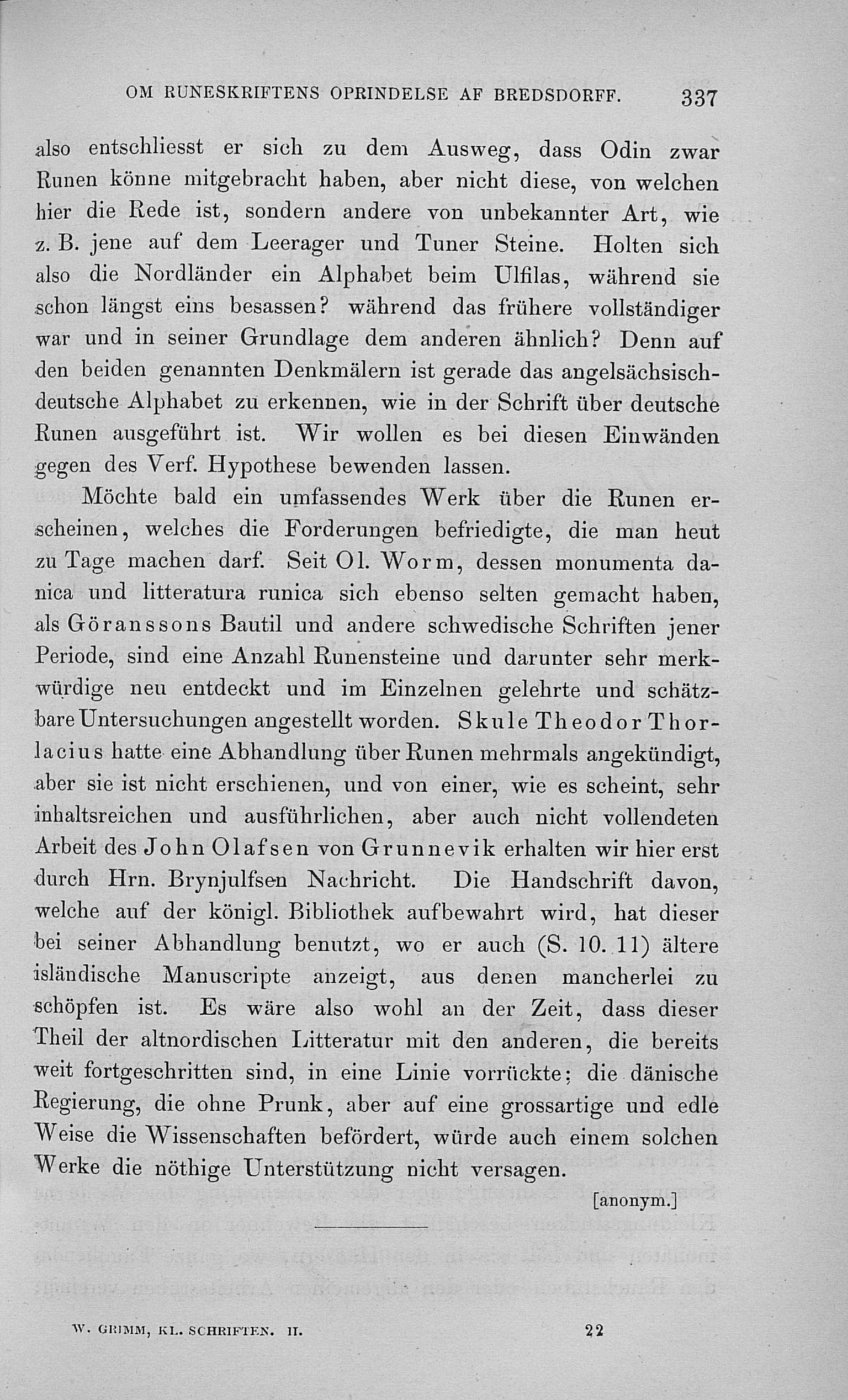 OM RUNESKRIFTENS OPRINDELSE AF BREDSDORFF. 337

also entschliesst er sich zu dem Ausweg, dass Odin zwar Runen könne mitgebracht haben, aber nicht diese, von welchen hier die Rede ist, sondern andere von unbekannter Art, wie z. B. jene auf dem Leerager und Tuner Steine. Holten sich also die Nordländer ein Alphabet beim Ulfilas, während sie schon längst eins besassen? während das frühere vollständiger war und in seiner Grundlage dem anderen ähnlich? Denn auf den beiden genannten Denkmälern ist gerade das angelsächsisch-deutsche Alphabet zu erkennen, wie in der Schrift über deutsche Runen ausgeführt ist. Wir wollen es bei diesen Einwänden gegen des Verf. Hypothese bewenden lassen.

Möchte bald ein umfassendes Werk über die Runen erscheinen, welches die Forderungen befriedigte, die man heut zu Tage machen darf. Seit Ol. Worm, dessen monumenta danica und litteratura runica sich ebenso selten gemacht haben, als Göranssons Bautil und andere schwedische Schriften jener Periode, sind eine Anzahl Runensteine und darunter sehr merkwürdige neu entdeckt und im Einzelnen gelehrte und schätzbare Untersuchungen angestellt worden. Skule Theodor Thorlacius hatte eine Abhandlung über Runen mehrmals angekündigt, aber sie ist nicht erschienen, und von einer, wie es scheint, sehr inhaltsreichen und ausführlichen, aber auch nicht vollendeten Arbeit des John Olafsen von Grunnevik erhalten wir hier erst durch Hrn. Brynjulfsen Nachricht. Die Handschrift davon, welche auf der königl. Bibliothek aufbewahrt wird, hat dieser bei seiner Abhandlung benutzt, wo er auch (S. 10. 11) ältere isländische Manuscripte anzeigt, aus denen mancherlei zu schöpfen ist. Es wäre also wohl an der Zeit, dass dieser Theil der altnordischen Litteratur mit den anderen, die bereits weit fortgeschritten sind, in eine Linie vorrückte; die dänische Regierung, die ohne Prunk, aber auf eine grossartige und edle Weise die Wissenschaften befördert, würde auch einem solchen Werke die nöthige Unterstützung nicht versagen.

[anonym.]

W. GRIMM, KL. SCHRIFTEN. II. 22